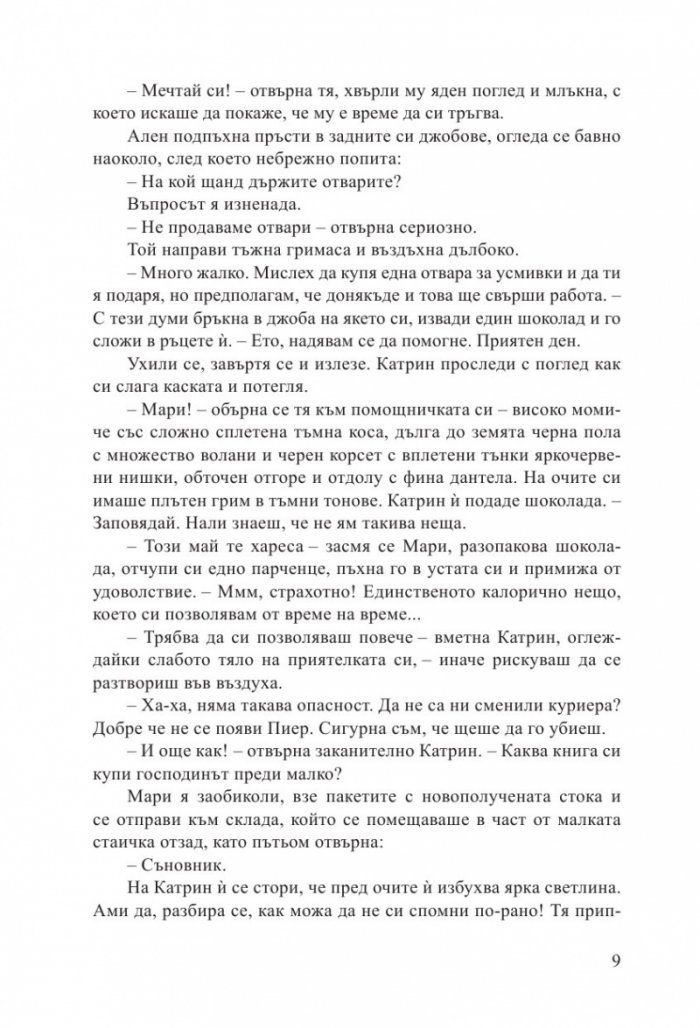 – Мечтай си! – отвърна тя, хвърли му яден поглед и млъкна, с което искаше да покаже, че му е време да си тръгва.

Ален подпъхна пръсти в задните си джобове, огледа се бавно наоколо, след което небрежно попита:

– На кой щанд държите отварите?

Въпросът я изненада.

– Не продаваме отвари – отвърна сериозно.

Той направи тъжна гримаса и въздъхна дълбоко.

– Много жалко. Мислех да купя една отвара за усмивки и да ти я подаря, но предполагам, че донякъде и това ще свърши работа. – С тези думи бръкна в джоба на якето си, извади един шоколад и го сложи в ръцете ѝ. – Ето, надявам се да помогне. Приятен ден.

Ухили се, завъртя се и излезе. Катрин проследи с поглед как си слага каската и потегля.

– Мари! – обърна се тя към помощничката си – високо момиче със сложно сплетена тъмна коса, дълга до земята черна пола с множество волани и черен корсет с вплетени тънки яркочервени нишки, обточен отгоре и отдолу с фина дантела. На очите си имаше плътен грим в тъмни тонове. Катрин ѝ подаде шоколада. – Заповядай. Нали знаеш, че не ям такива неща.

– Този май те хареса – засмя се Мари, разопакова шоколада, отчупи си едно парченце, пъхна го в устата си и примижа от удоволствие. – Ммм, страхотно! Единственото калорично нещо, което си позволявам от време на време...

– Трябва да си позволяваш повече – вметна Катрин, оглеждайки слабото тяло на приятелката си, – иначе рискуваш да се разтвориш във въздуха.

– Ха-ха, няма такава опасност. Да не са ни сменили куриера? Добре че не се появи Пиер. Сигурна съм, че щеше да го убиеш.

– И още как! – отвърна заканително Катрин. – Каква книга си купи господинът преди малко?

Мари я заобиколи, взе пакетите с новополучената стока и се отправи към склада, който се помещаваше в част от малката стаичка отзад, като пътьом отвърна:

– Съновник.

На Катрин ѝ се стори, че пред очите ѝ избухва ярка светлина. Ами да, разбира се, как можа да не си спомни по-рано! Тя прип-

9